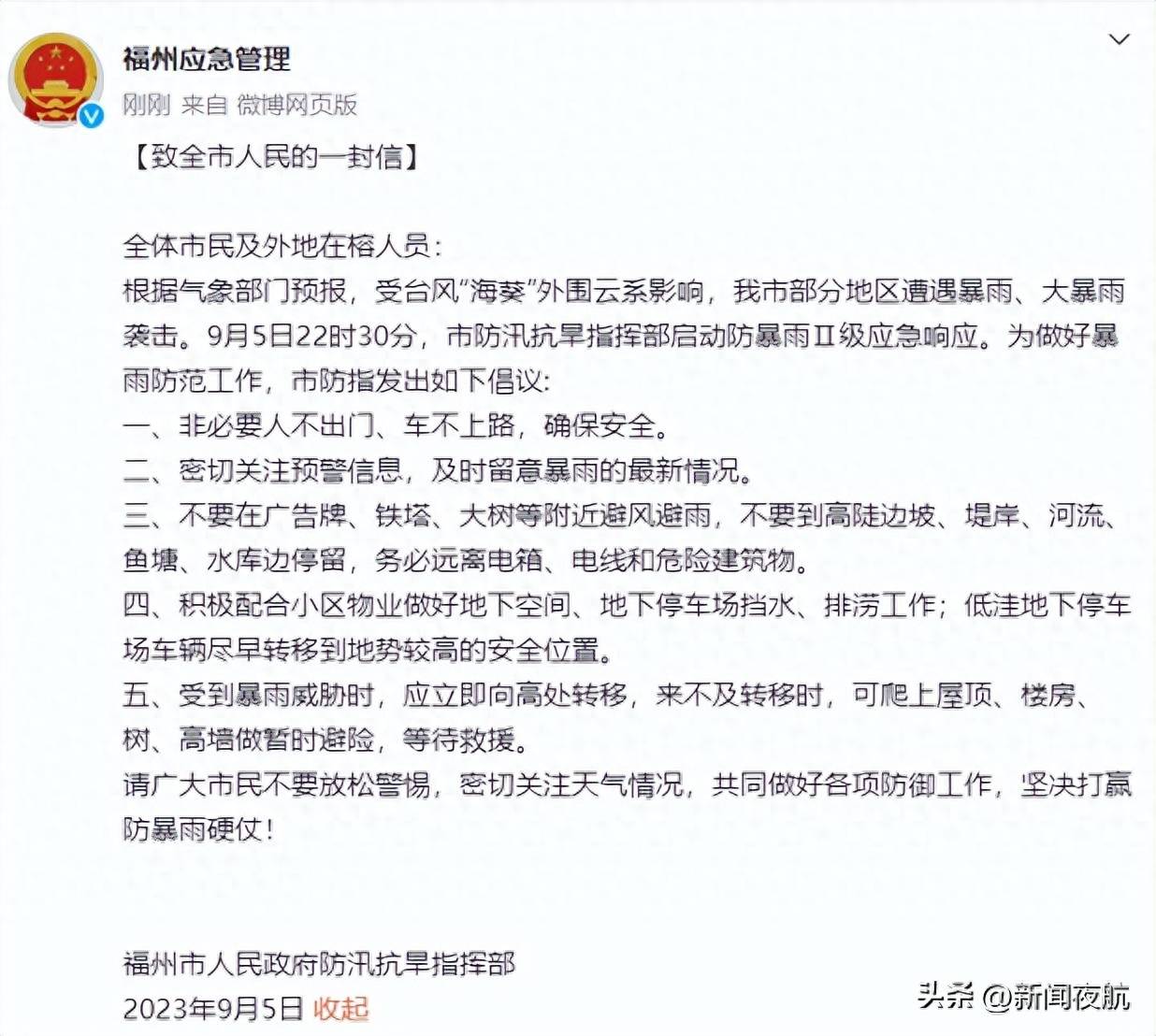 福州应急管理
刚刚 来自 微博网页版

【致全市人民的一封信】

全体市民及外地在榕人员：
根据气象部门预报，受台风“海葵”外围云系影响，我市部分地区遭遇暴雨、大暴雨袭击。9月5日22时30分，市防汛抗旱指挥部启动防暴雨Ⅱ级应急响应。为做好暴雨防范工作，市防指发出如下倡议：
一、非必要人不出门、车不上路，确保安全。
二、密切关注预警信息，及时留意暴雨的最新情况。
三、不要在广告牌、铁塔、大树等附近避风避雨，不要到高陡边坡、堤岸、河流、鱼塘、水库边停留，务必远离电箱、电线和危险建筑物。
四、积极配合小区物业做好地下空间、地下停车场挡水、排涝工作；低洼地下停车场车辆尽早转移到地势较高的安全位置。
五、受到暴雨威胁时，应立即向高处转移，来不及转移时，可爬上屋顶、楼房、树、高墙做暂时避险，等待救援。
请广大市民不要放松警惕，密切关注天气情况，共同做好各项防御工作，坚决打赢防暴雨硬仗！

福州市人民政府防汛抗旱指挥部
2023年9月5日 收起

头条 @新闻夜航